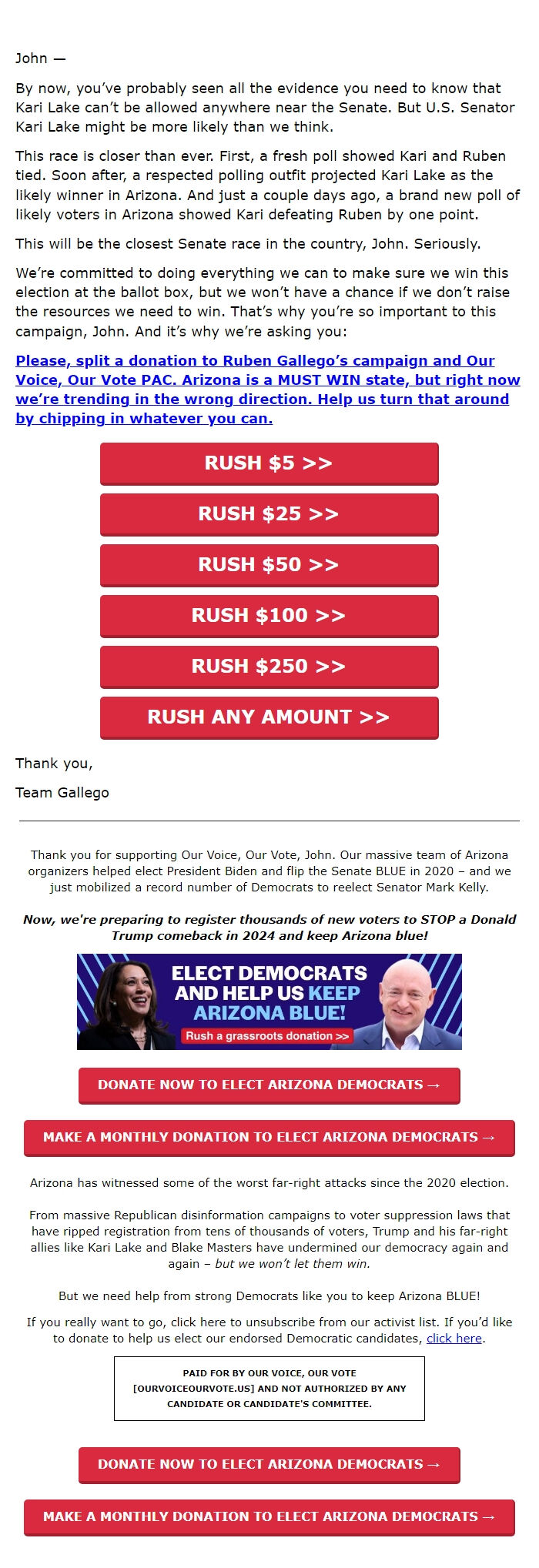 John —

By now, you've probably seen all the evidence you need to know that Kari Lake can't be allowed anywhere near the Senate. But U.S. Senator Kari Lake might be more likely than we think.

This race is closer than ever. First, a fresh poll showed Kari and Ruben tied. Soon after, a respected polling outfit projected Kari Lake as the likely winner in Arizona. And just a couple days ago, a brand new poll of likely voters in Arizona showed Kari defeating Ruben by one point.

This will be the closest Senate race in the country, John. Seriously.

We're committed to doing everything we can to make sure we win this election at the ballot box, but we won't have a chance if we don't raise the resources we need to win. That's why you're so important to this campaign, John. And it's why we're asking you:

Please, split a donation to Ruben Gallego's campaign and Our Voice, Our Vote PAC. Arizona is a MUST WIN state, but right now we're trending in the wrong direction. Help us turn that around by chipping in whatever you can.

RUSH $5 >>

RUSH $25 >>

RUSH $50 >>

RUSH $100 >>

RUSH $250 >>

RUSH ANY AMOUNT >>

Thank you,

Team Gallego

Thank you for supporting Our Voice, Our Vote, John. Our massive team of Arizona organizers helped elect President Biden and flip the Senate BLUE in 2020 – and we just mobilized a record number of Democrats to reelect Senator Mark Kelly.

Now, we're preparing to register thousands of new voters to STOP a Donald Trump comeback in 2024 and keep Arizona blue!

ELECT DEMOCRATS AND HELP US KEEP ARIZONA BLUE!

Rush a grassroots donation >>

DONATE NOW TO ELECT ARIZONA DEMOCRATS →

MAKE A MONTHLY DONATION TO ELECT ARIZONA DEMOCRATS →

Arizona has witnessed some of the worst far-right attacks since the 2020 election.

From massive Republican disinformation campaigns to voter suppression laws that have ripped registration from tens of thousands of voters, Trump and his far-right allies like Kari Lake and Blake Masters have undermined our democracy again and again – but we won't let them win.

But we need help from strong Democrats like you to keep Arizona BLUE!

If you really want to go, click here to unsubscribe from our activist list. If you'd like to donate to help us elect our endorsed Democratic candidates, click here.

PAID FOR BY OUR VOICE, OUR VOTE [OURVOICEOURVOTE.US] AND NOT AUTHORIZED BY ANY CANDIDATE OR CANDIDATE'S COMMITTEE.

DONATE NOW TO ELECT ARIZONA DEMOCRATS →

MAKE A MONTHLY DONATION TO ELECT ARIZONA DEMOCRATS →